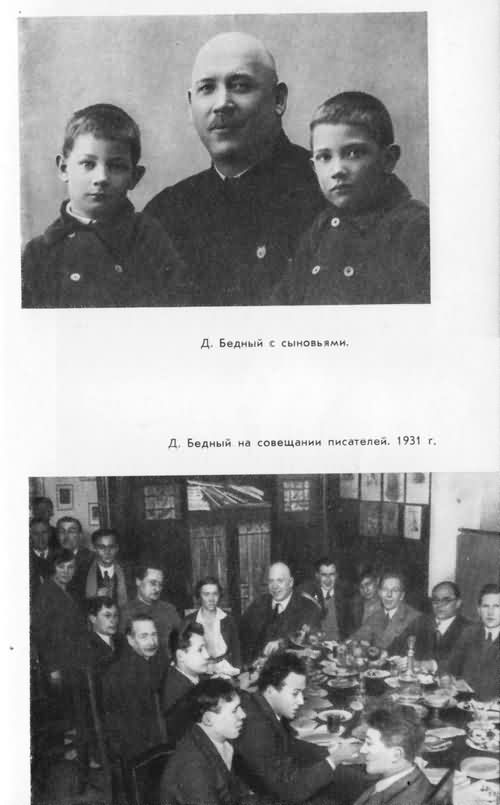 Д. Бедный с сыновьями.

Д. Бедный на совещании писателей. 1931 г.